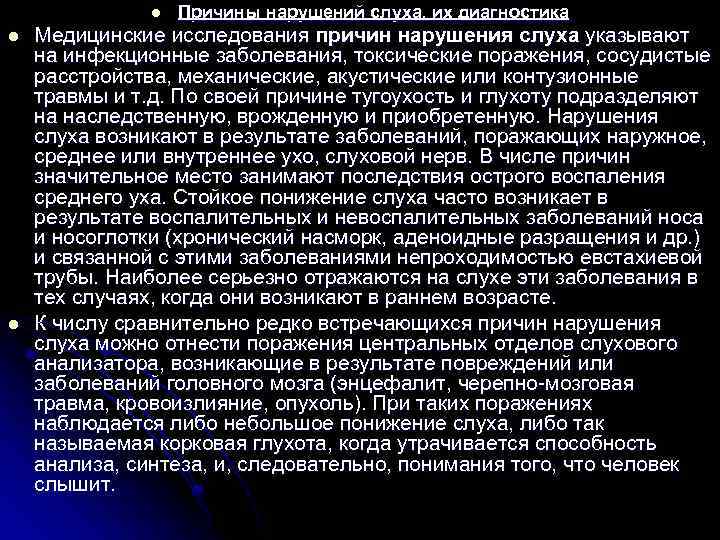 • Причины нарушений слуха, их диагностика

• Медицинские исследования причин нарушения слуха указывают на инфекционные заболевания, токсические поражения, сосудистые расстройства, механические, акустические или контузионные травмы и т.д. По своей причине тугоухость и глухоту подразделяют на наследственную, врожденную и приобретенную. Нарушения слуха возникают в результате заболеваний, поражающих наружное, среднее или внутреннее ухо, слуховой нерв. В числе причин значительное место занимают последствия острого воспаления среднего уха. Стойкое понижение слуха часто возникает в результате воспалительных и невоспалительных заболеваний носа и носоглотки (хронический насморк, аденоидные разращения и др.) и связанной с этими заболеваниями непроходимостью евстахиевой трубы. Наиболее серьезно отражаются на слухе эти заболевания в тех случаях, когда они возникают в раннем возрасте.

• К числу сравнительно редко встречающихся причин нарушения слуха можно отнести поражения центральных отделов слухового анализатора, возникающие в результате повреждений или заболеваний головного мозга (энцефалит, черепно-мозговая травма, кровоизлияние, опухоль). При таких поражениях наблюдается либо небольшое понижение слуха, либо так называемая корковая глухота, когда утрачивается способность анализа, синтеза, и, следовательно, понимания того, что человек слышит.